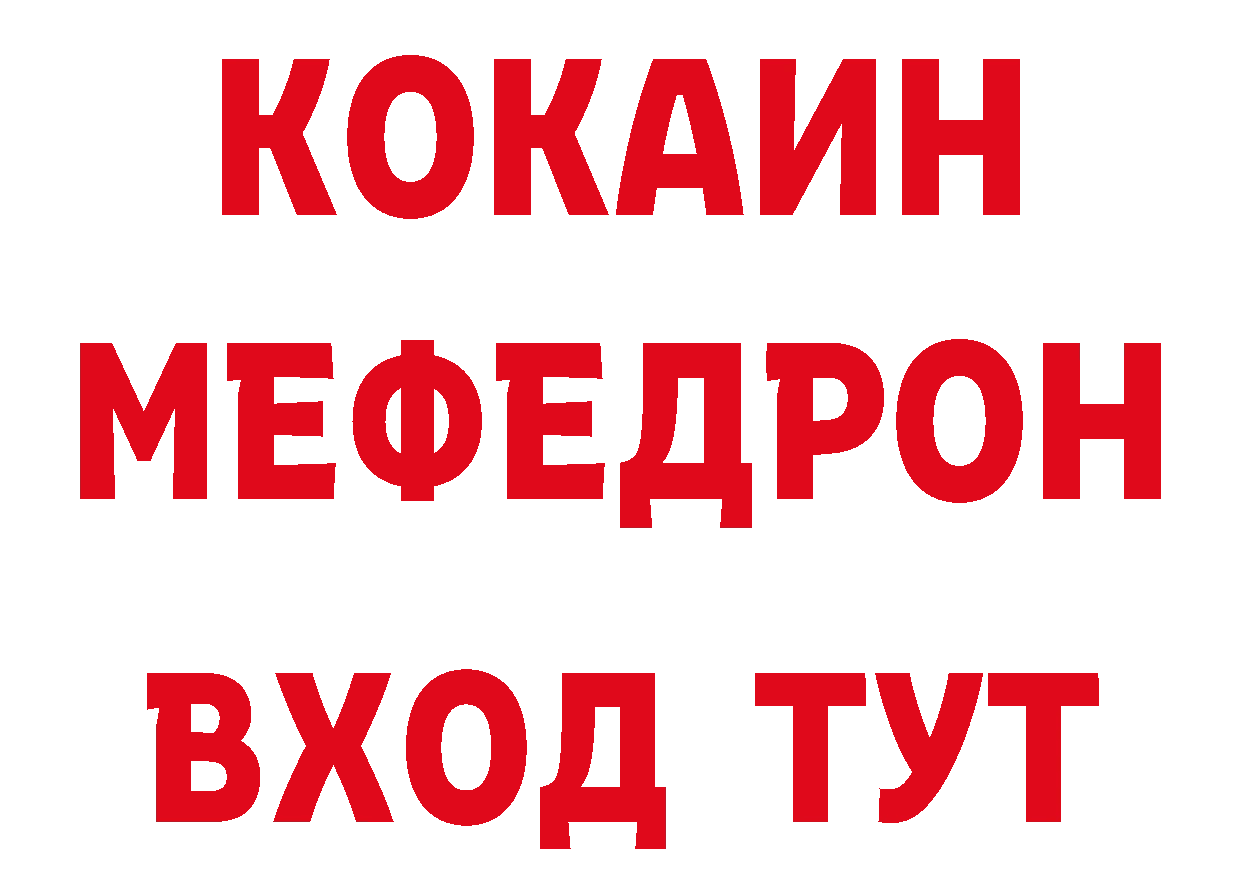 КОКАИН
МЕФЕДРОН
ВХОД ТУТ